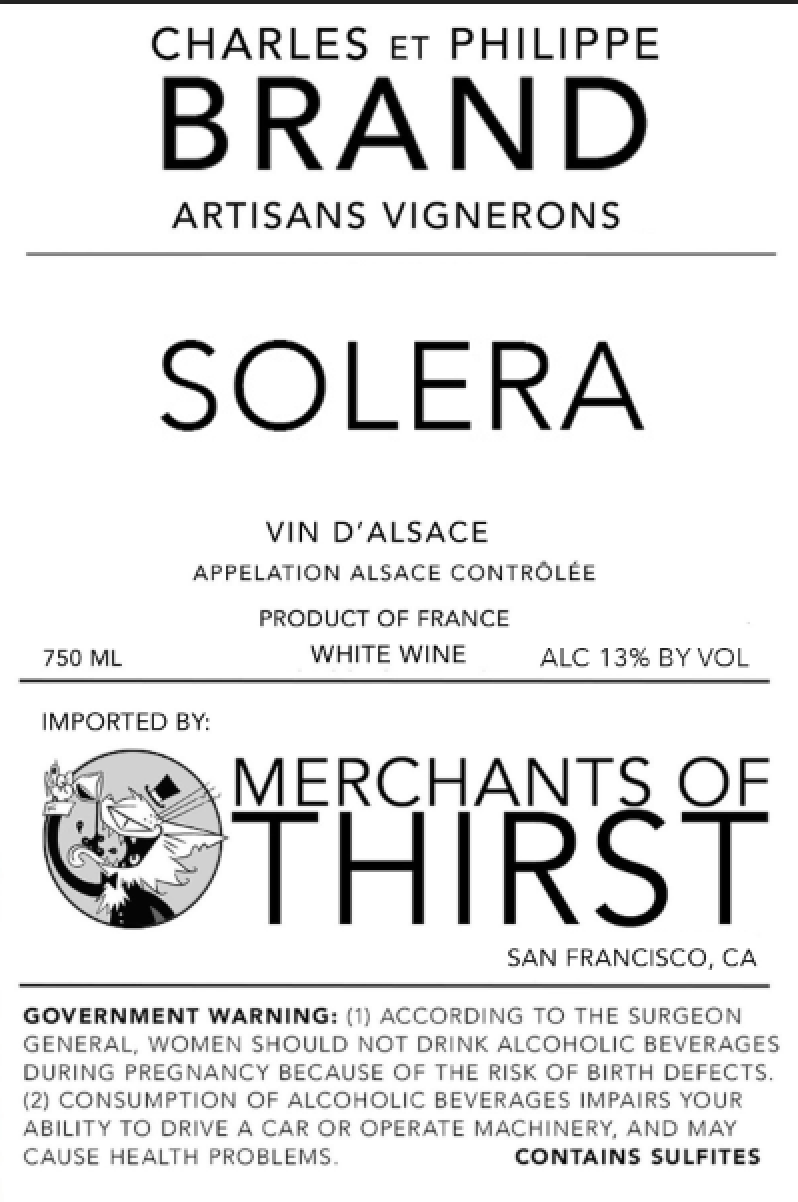 CHARLES ET PHILIPPE
BRAND
ARTISANS VIGNERONS

SOLERA

VIN D'ALSACE
APPELATION ALSACE CONTRÔLÉE

PRODUCT OF FRANCE
750 ML
WHITE WINE
ALC 13% BY VOL

IMPORTED BY:

MERCHANTS OF
THIRST
SAN FRANCISCO, CA

GOVERNMENT WARNING: (1) ACCORDING TO THE SURGEON GENERAL, WOMEN SHOULD NOT DRINK ALCOHOLIC BEVERAGES DURING PREGNANCY BECAUSE OF THE RISK OF BIRTH DEFECTS. (2) CONSUMPTION OF ALCOHOLIC BEVERAGES IMPAIRS YOUR ABILITY TO DRIVE A CAR OR OPERATE MACHINERY, AND MAY CAUSE HEALTH PROBLEMS.

CONTAINS SULFITES